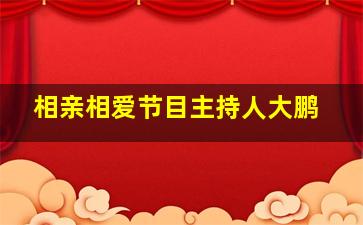 相亲相爱节目主持人大鹏